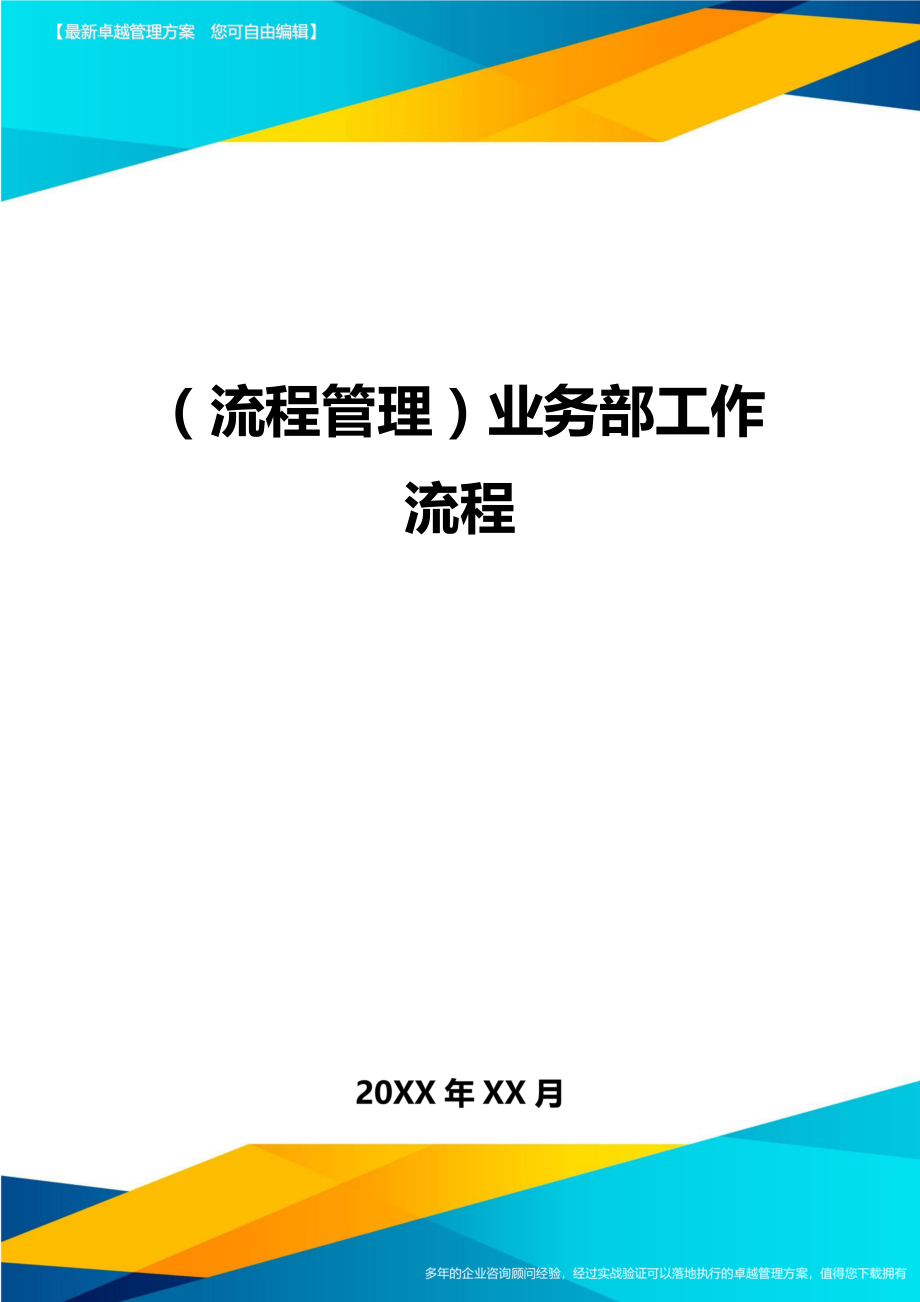 【最新卓越管理方案　您可自由编辑】

（流程管理）业务部工作流程

20XX年XX月

多年的企业咨询顾问经验，经过实战验证可以落地执行的卓越管理方案，值得您下载拥有